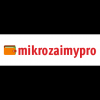 mikrozaimypro